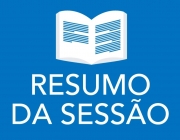 RESUMO
DA SESSÃO